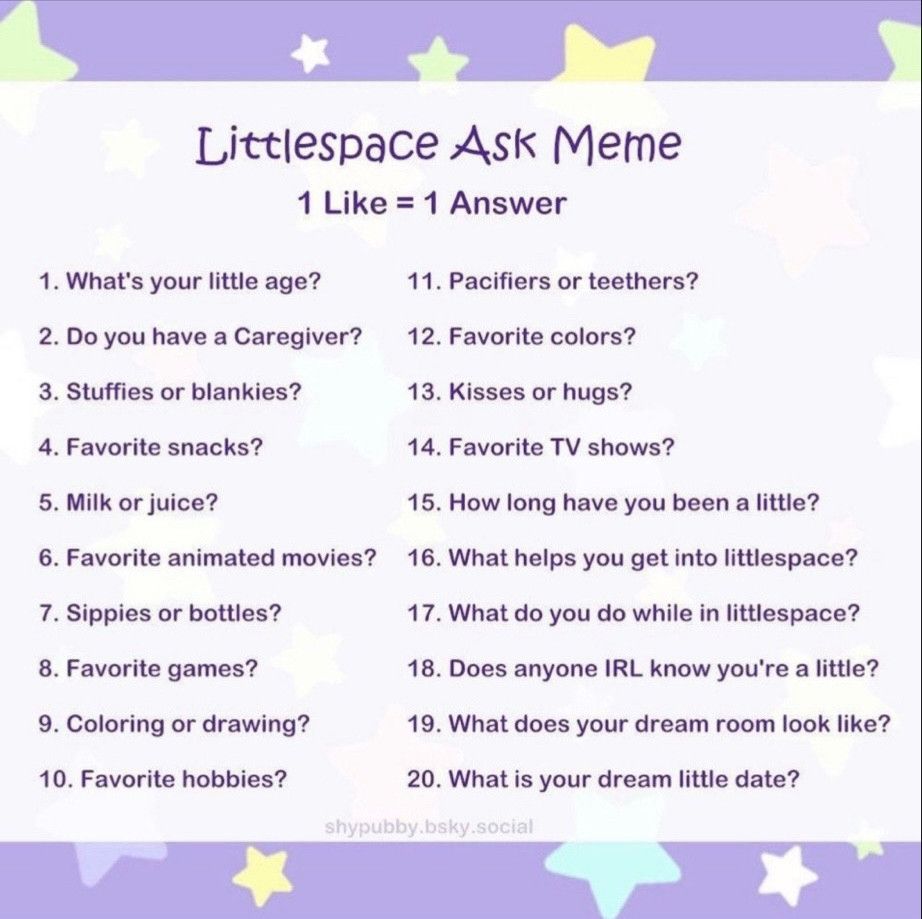 Littlespace Ask Meme

1 Like = 1 Answer

1. What's your little age?

2. Do you have a Caregiver?

3. Stuffies or blankies?

4. Favorite snacks?

5. Milk or juice?

6. Favorite animated movies?

7. Sippies or bottles?

8. Favorite games?

9. Coloring or drawing?

10. Favorite hobbies?

11. Pacifiers or teethers?

12. Favorite colors?

13. Kisses or hugs?

14. Favorite TV shows?

15. How long have you been a little?

16. What helps you get into littlespace?

17. What do you do while in littlespace?

18. Does anyone IRL know you're a little?

19. What does your dream room look like?

20. What is your dream little date?

shypubby.bsky.social